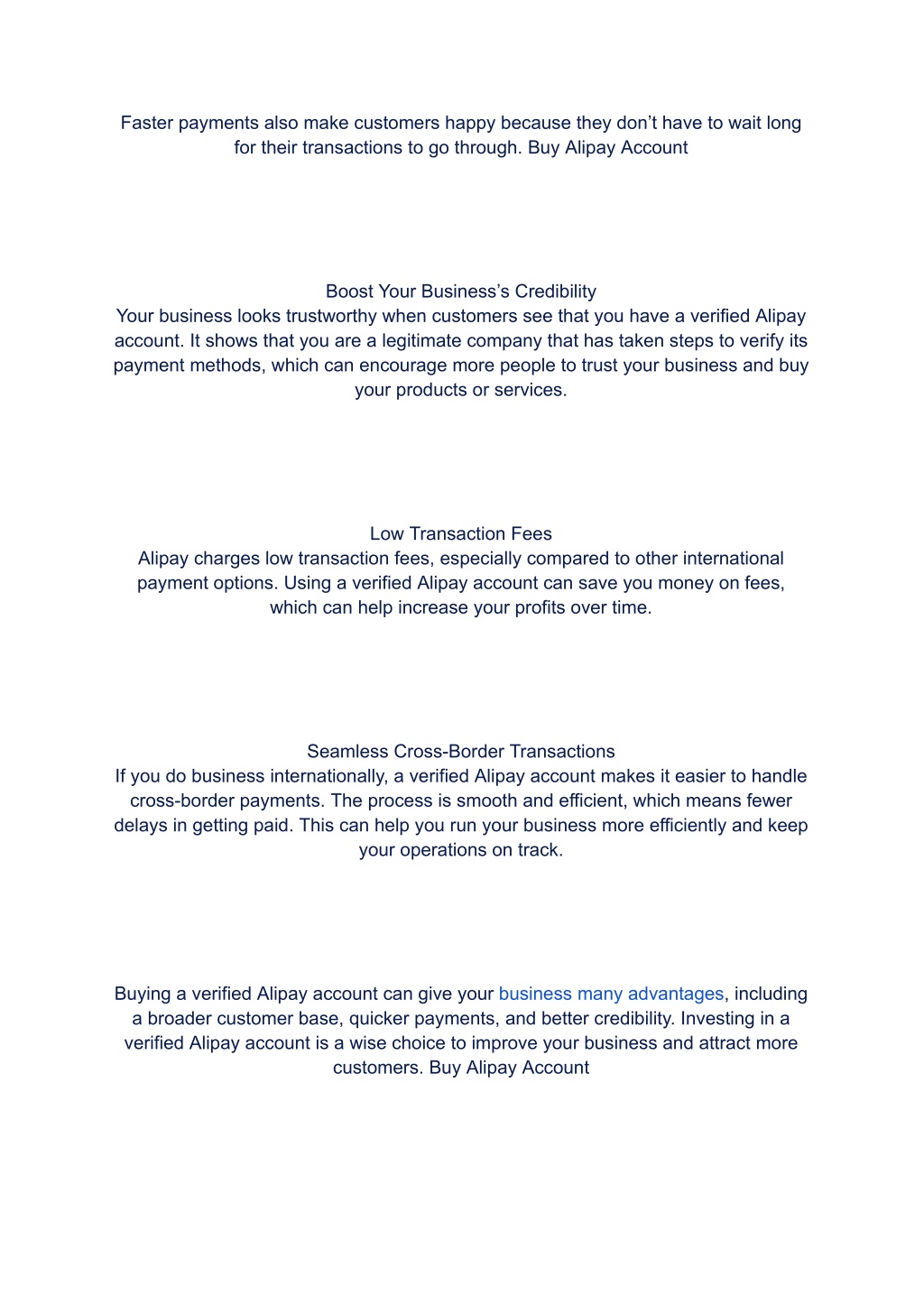 Faster payments also make customers happy because they don’t have to wait long for their transactions to go through. Buy Alipay Account

Boost Your Business’s Credibility
Your business looks trustworthy when customers see that you have a verified Alipay account. It shows that you are a legitimate company that has taken steps to verify its payment methods, which can encourage more people to trust your business and buy your products or services.

Low Transaction Fees
Alipay charges low transaction fees, especially compared to other international payment options. Using a verified Alipay account can save you money on fees, which can help increase your profits over time.

Seamless Cross-Border Transactions
If you do business internationally, a verified Alipay account makes it easier to handle cross-border payments. The process is smooth and efficient, which means fewer delays in getting paid. This can help you run your business more efficiently and keep your operations on track.

Buying a verified Alipay account can give your business many advantages, including a broader customer base, quicker payments, and better credibility. Investing in a verified Alipay account is a wise choice to improve your business and attract more customers. Buy Alipay Account